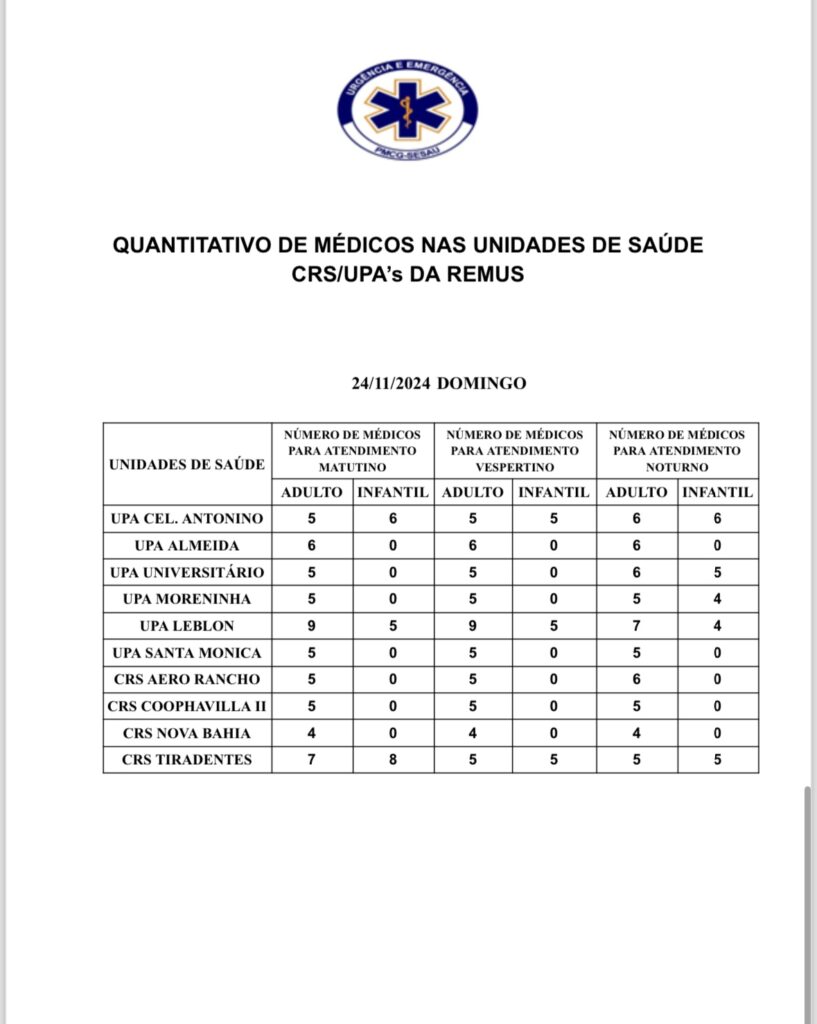 URGÊNCIA E EMERGÊNCIA
PMCG-SESAU

QUANTITATIVO DE MÉDICOS NAS UNIDADES DE SAÚDE
CRS/UPA's DA REMUS

24/11/2024 DOMINGO

| UNIDADES DE SAÚDE | NÚMERO DE MÉDICOS PARA ATENDIMENTO MATUTINO | | NÚMERO DE MÉDICOS PARA ATENDIMENTO VESPERTINO | | NÚMERO DE MÉDICOS PARA ATENDIMENTO NOTURNO | |
|---|---|---|---|---|---|---|
| | ADULTO | INFANTIL | ADULTO | INFANTIL | ADULTO | INFANTIL |
| UPA CEL. ANTONINO | 5 | 6 | 5 | 5 | 6 | 6 |
| UPA ALMEIDA | 6 | 0 | 6 | 0 | 6 | 0 |
| UPA UNIVERSITÁRIO | 5 | 0 | 5 | 0 | 6 | 5 |
| UPA MORENINHA | 5 | 0 | 5 | 0 | 5 | 4 |
| UPA LEBLON | 9 | 5 | 9 | 5 | 7 | 4 |
| UPA SANTA MONICA | 5 | 0 | 5 | 0 | 5 | 0 |
| CRS AERO RANCHO | 5 | 0 | 5 | 0 | 6 | 0 |
| CRS COOPHAVILLA II | 5 | 0 | 5 | 0 | 5 | 0 |
| CRS NOVA BAHIA | 4 | 0 | 4 | 0 | 4 | 0 |
| CRS TIRADENTES | 7 | 8 | 5 | 5 | 5 | 5 |